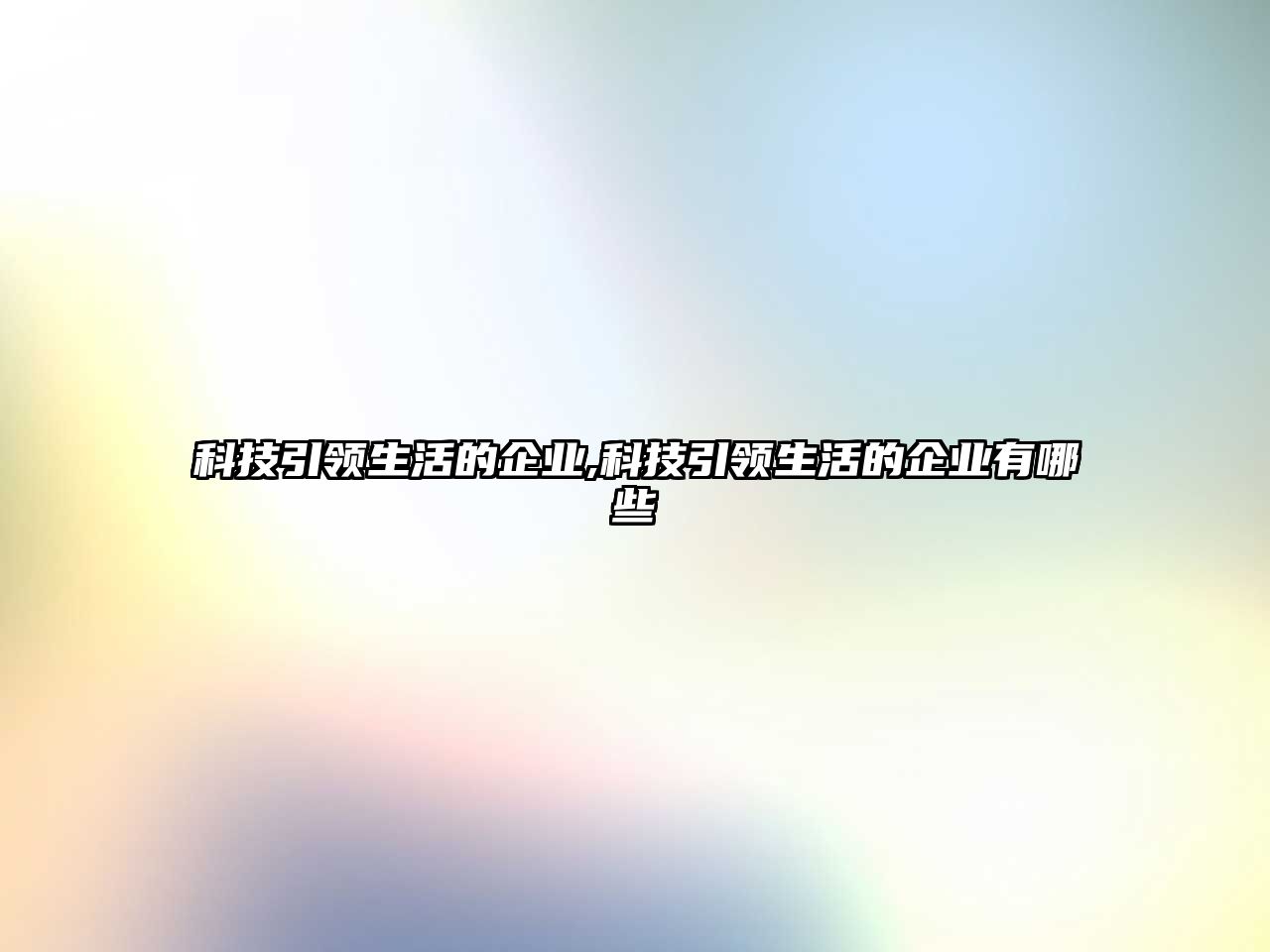 科技引领生活的企业,科技引领生活的企业有哪些